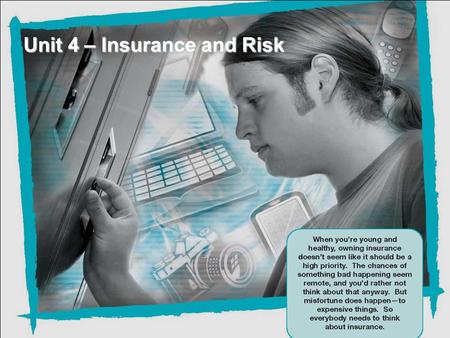 Unit 4 – Insurance and Risk

When you're young and healthy, owning insurance doesn't seem like it should be a high priority. The chances of something bad happening seem remote, and you'd rather not think about that anyway. But misfortune does happen—to expensive things. So everybody needs to think about insurance.